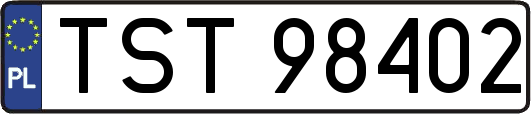 PL
TST 98402